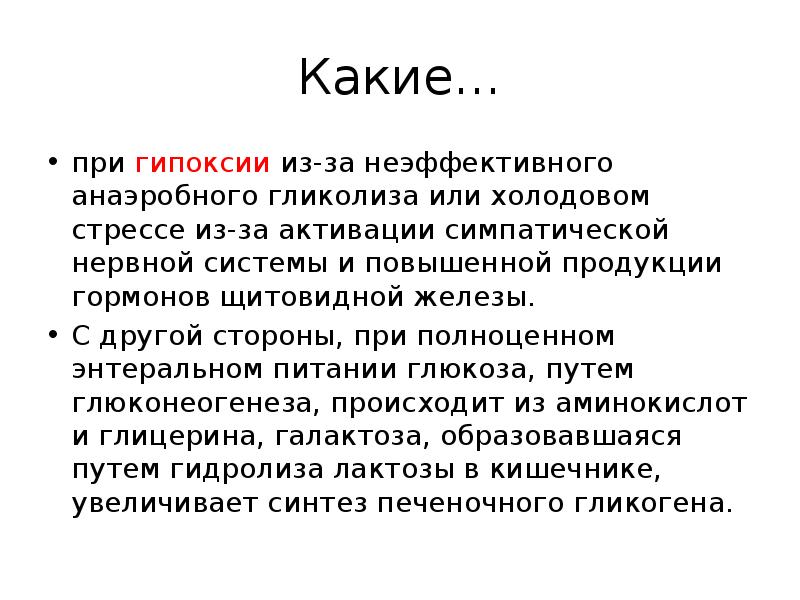 Какие…

• при гипоксии из-за неэффективного анаэробного гликолиза или холодовом стрессе из-за активации симпатической нервной системы и повышенной продукции гормонов щитовидной железы.

• С другой стороны, при полноценном энтеральном питании глюкоза, путем глюконеогенеза, происходит из аминокислот и глицерина, галактоза, образовавшаяся путем гидролиза лактозы в кишечнике, увеличивает синтез печеночного гликогена.